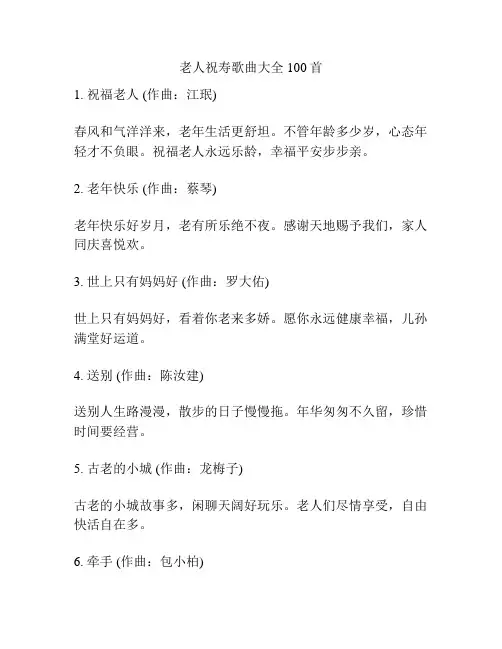 老人祝寿歌曲大全 100 首

1. 祝福老人 (作曲：江珉)

春风和气洋洋来，老年生活更舒坦。不管年龄多少岁，心态年轻才不负眼。祝福老人永远乐龄，幸福平安步步亲。

2. 老年快乐 (作曲：蔡琴)

老年快乐好岁月，老有所乐绝不夜。感谢天地赐予我们，家人同庆喜悦欢。

3. 世上只有妈妈好 (作曲：罗大佑)

世上只有妈妈好，看着你老来多娇。愿你永远健康幸福，儿孙满堂好运道。

4. 送别 (作曲：陈汝建)

送别人生路漫漫，散步的日子慢慢拖。年华匆匆不久留，珍惜时间要经营。

5. 古老的小城 (作曲：龙梅子)

古老的小城故事多，闲聊天阔好玩乐。老人们尽情享受，自由快活自在多。

6. 牵手 (作曲：包小柏)